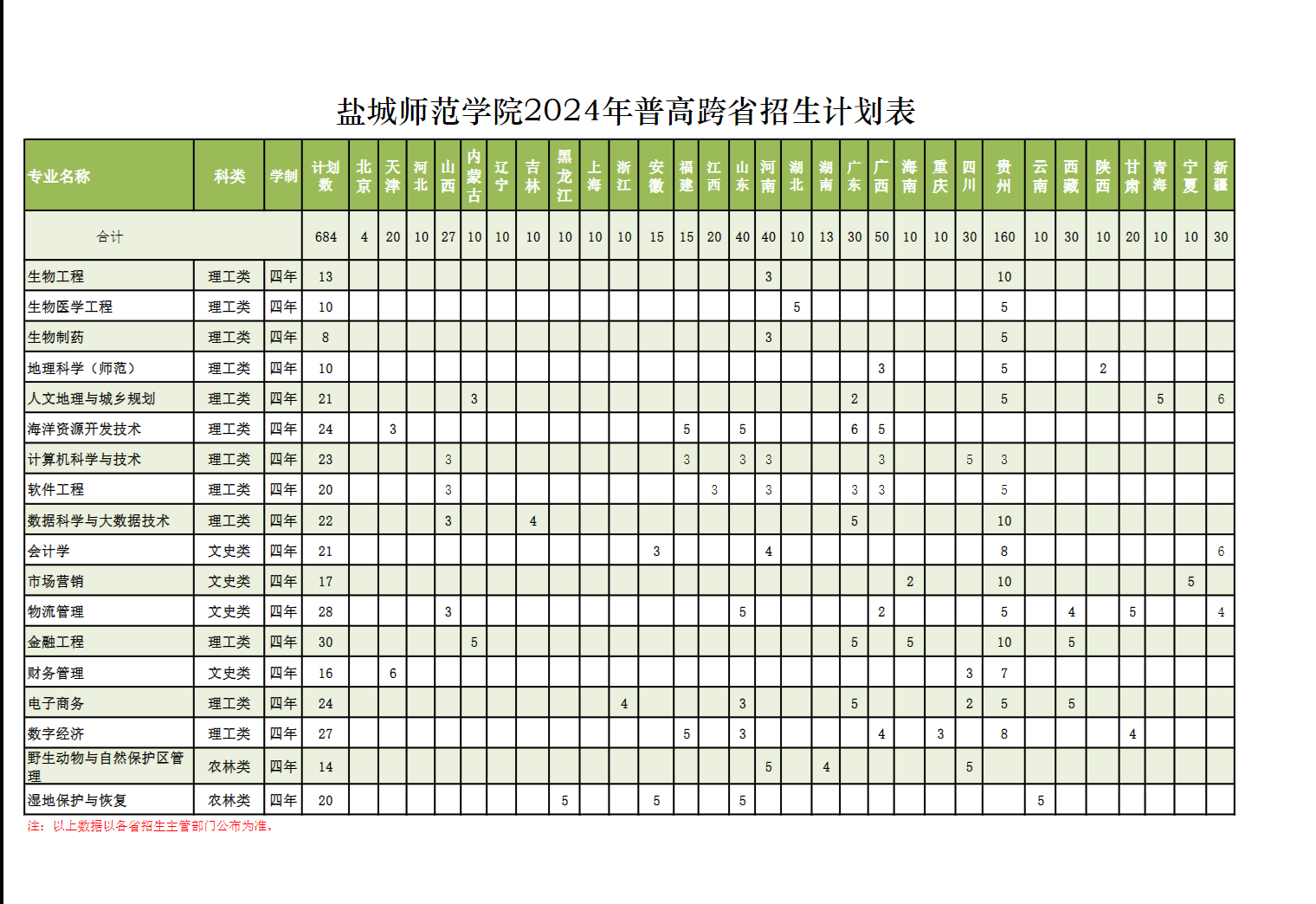 盐城师范学院2024年普高跨省招生计划表

| 专业名称 | 科类 | 学制 | 计划数 | 北京 | 天津 | 河北 | 山西 | 内蒙古 | 辽宁 | 吉林 | 黑龙江 | 上海 | 浙江 | 安徽 | 福建 | 江西 | 山东 | 河南 | 湖北 | 湖南 | 广东 | 广西 | 海南 | 重庆 | 四川 | 贵州 | 云南 | 西藏 | 陕西 | 甘肃 | 青海 | 宁夏 | 新疆 |
|---|---|---|---|---|---|---|---|---|---|---|---|---|---|---|---|---|---|---|---|---|---|---|---|---|---|---|---|---|---|---|---|---|---|
| 合计 | | | 684 | 4 | 20 | 10 | 27 | 10 | 10 | 10 | 10 | 10 | 10 | 15 | 15 | 20 | 40 | 40 | 10 | 13 | 30 | 50 | 10 | 10 | 30 | 160 | 10 | 30 | 10 | 20 | 10 | 10 | 30 |
| 生物工程 | 理工类 | 四年 | 13 | | | | | | | | | | | | | | | 3 | | | | | | | | 10 | | | | | | | |
| 生物医学工程 | 理工类 | 四年 | 10 | | | | | | | | | | | | | | | | 5 | | | | | | | 5 | | | | | | | |
| 生物制药 | 理工类 | 四年 | 8 | | | | | | | | | | | | | | | 3 | | | | | | | | 5 | | | | | | | |
| 地理科学（师范） | 理工类 | 四年 | 10 | | | | | | | | | | | | | | | | | | | 3 | | | | 5 | | | 2 | | | | |
| 人文地理与城乡规划 | 理工类 | 四年 | 21 | | | | | 3 | | | | | | | | | | | | | 2 | | | | | 5 | | | | | 5 | | 6 |
| 海洋资源开发技术 | 理工类 | 四年 | 24 | | 3 | | | | | | | | | | 5 | | 5 | | | | 6 | 5 | | | | | | | | | | | |
| 计算机科学与技术 | 理工类 | 四年 | 23 | | | | 3 | | | | | | | | 3 | | 3 | 3 | | | | 3 | | | 5 | 3 | | | | | | | |
| 软件工程 | 理工类 | 四年 | 20 | | | | 3 | | | | | | | | | 3 | | 3 | | | 3 | 3 | | | | 5 | | | | | | | |
| 数据科学与大数据技术 | 理工类 | 四年 | 22 | | | | 3 | | | 4 | | | | | | | | | | | 5 | | | | | 10 | | | | | | | |
| 会计学 | 文史类 | 四年 | 21 | | | | | | | | | | | 3 | | | | 4 | | | | | | | | 8 | | | | | | | 6 |
| 市场营销 | 文史类 | 四年 | 17 | | | | | | | | | | | | | | | | | | | | 2 | | | 10 | | | | | | 5 | |
| 物流管理 | 文史类 | 四年 | 28 | | | | 3 | | | | | | | | | | 5 | | | | | 2 | | | | 5 | | 4 | | 5 | | | 4 |
| 金融工程 | 理工类 | 四年 | 30 | | | | | 5 | | | | | | | | | | | | | 5 | | 5 | | | 10 | | 5 | | | | | |
| 财务管理 | 文史类 | 四年 | 16 | | 6 | | | | | | | | | | | | | | | | | | | | 3 | 7 | | | | | | | |
| 电子商务 | 理工类 | 四年 | 24 | | | | | | | | | | 4 | | | | 3 | | | | 5 | | | | 2 | 5 | | 5 | | | | | |
| 数字经济 | 理工类 | 四年 | 27 | | | | | | | | | | | | 5 | | 3 | | | | | 4 | | 3 | | 8 | | | | 4 | | | |
| 野生动物与自然保护区管理 | 农林类 | 四年 | 14 | | | | | | | | | | | | | | | 5 | | 4 | | | | | 5 | | | | | | | | |
| 湿地保护与恢复 | 农林类 | 四年 | 20 | | | | | | | | 5 | | | 5 | | | 5 | | | | | | | | | | 5 | | | | | | |

注：以上数据以各省招生主管部门公布为准。